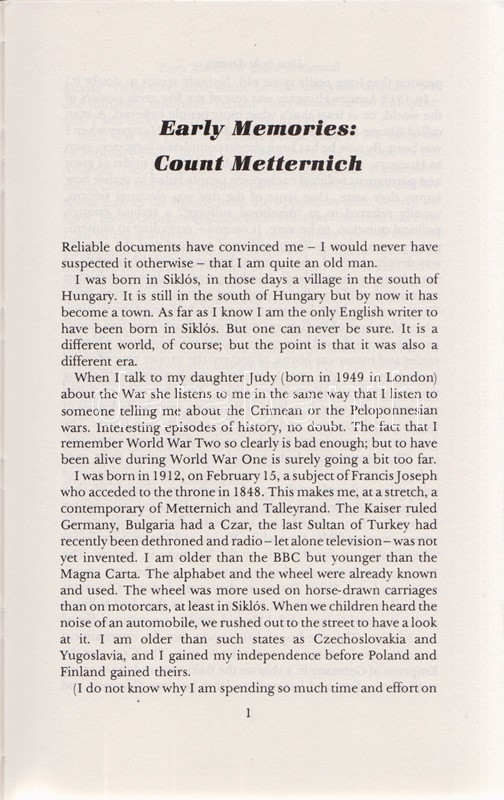 Early Memories:
Count Metternich

Reliable documents have convinced me – I would never have suspected it otherwise – that I am quite an old man.

I was born in Siklós, in those days a village in the south of Hungary. It is still in the south of Hungary but by now it has become a town. As far as I know I am the only English writer to have been born in Siklós. But one can never be sure. It is a different world, of course; but the point is that it was also a different era.

When I talk to my daughter Judy (born in 1949 in London) about the War she listens to me in the same way that I listen to someone telling me about the Crimean or the Peloponnesian wars. Interesting episodes of history, no doubt. The fact that I remember World War Two so clearly is bad enough; but to have been alive during World War One is surely going a bit too far.

I was born in 1912, on February 15, a subject of Francis Joseph who acceded to the throne in 1848. This makes me, at a stretch, a contemporary of Metternich and Talleyrand. The Kaiser ruled Germany, Bulgaria had a Czar, the last Sultan of Turkey had recently been dethroned and radio – let alone television – was not yet invented. I am older than the BBC but younger than the Magna Carta. The alphabet and the wheel were already known and used. The wheel was more used on horse-drawn carriages than on motorcars, at least in Siklós. When we children heard the noise of an automobile, we rushed out to the street to have a look at it. I am older than such states as Czechoslovakia and Yugoslavia, and I gained my independence before Poland and Finland gained theirs.

(I do not know why I am spending so much time and effort on

1